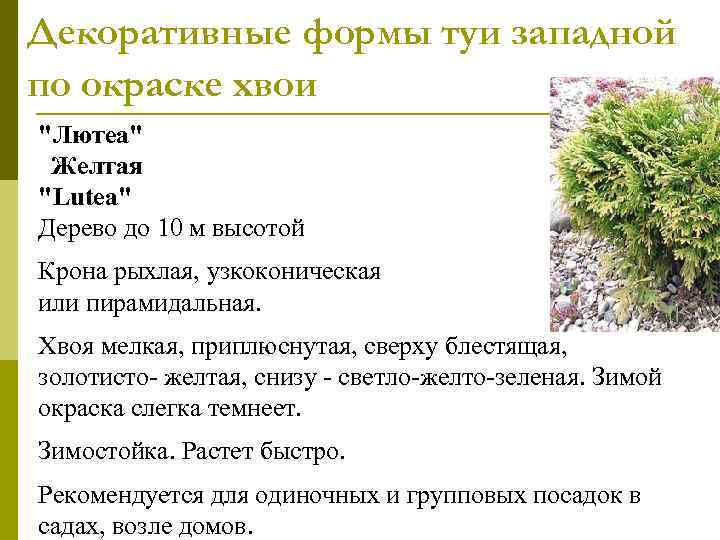 Декоративные формы туи западной по окраске хвои

"Лютеа"
Желтая
"Lutea"
Дерево до 10 м высотой

Крона рыхлая, узкоконическая или пирамидальная.

Хвоя мелкая, приплюснутая, сверху блестящая, золотисто- желтая, снизу - светло-желто-зеленая. Зимой окраска слегка темнеет.

Зимостойка. Растет быстро.

Рекомендуется для одиночных и групповых посадок в садах, возле домов.